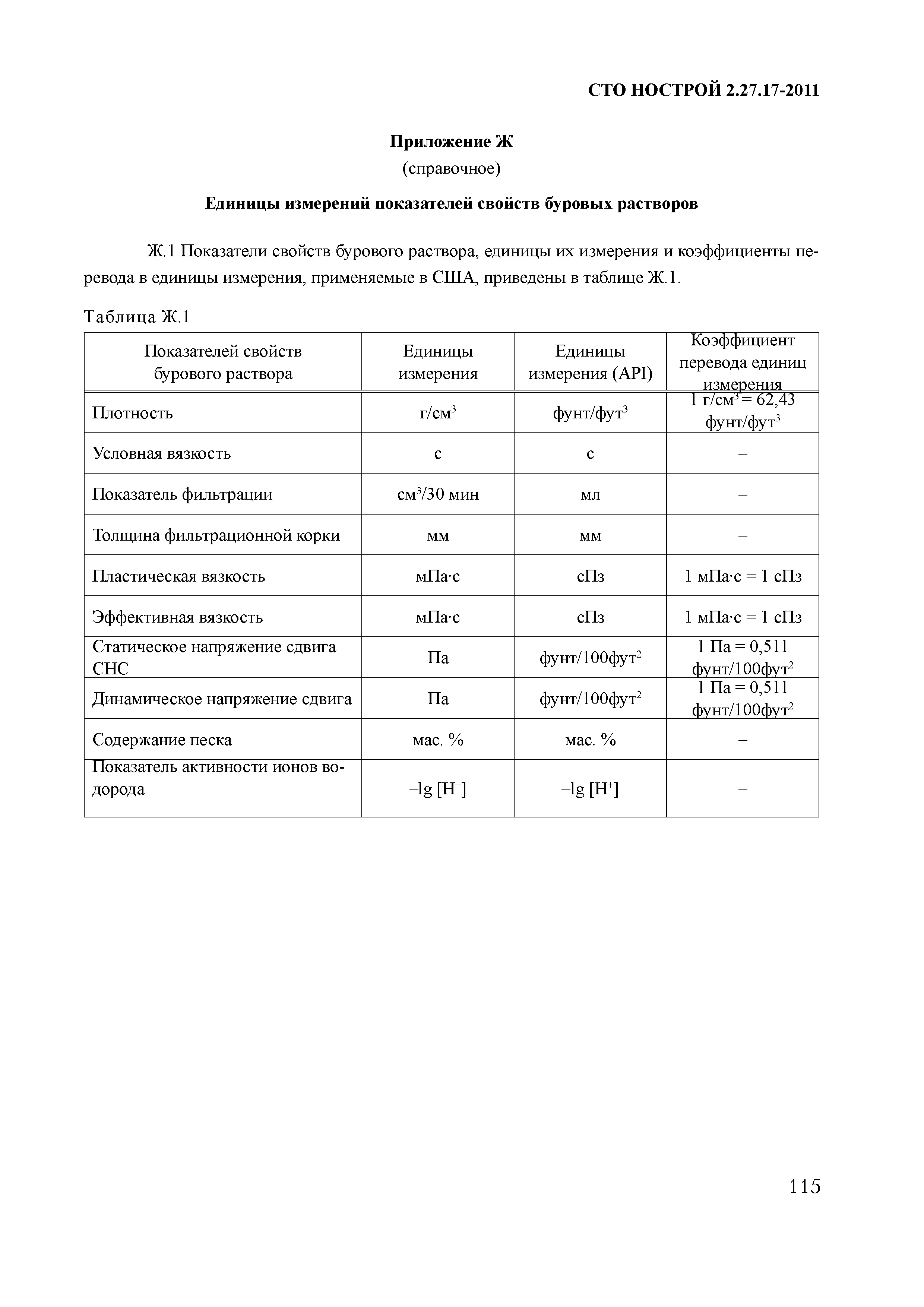 СТО НОСТРОЙ 2.27.17-2011

Приложение Ж
(справочное)

Единицы измерений показателей свойств буровых растворов

Ж.1 Показатели свойств бурового раствора, единицы их измерения и коэффициенты перевода в единицы измерения, применяемые в США, приведены в таблице Ж.1.

Таблица Ж.1

| Показателей свойств бурового раствора | Единицы измерения | Единицы измерения (API) | Коэффициент перевода единиц измерения |
|---|---|---|---|
| Плотность | г/см$^3$ | фунт/фут$^3$ | 1 г/см$^3$ = 62,43 фунт/фут$^3$ |
| Условная вязкость | с | с | – |
| Показатель фильтрации | см$^3$/30 мин | мл | – |
| Толщина фильтрационной корки | мм | мм | – |
| Пластическая вязкость | мПа·с | сПз | 1 мПа·с = 1 сПз |
| Эффективная вязкость | мПа·с | сПз | 1 мПа·с = 1 сПз |
| Статическое напряжение сдвига СНС | Па | фунт/100фут$^2$ | 1 Па = 0,511 фунт/100фут$^2$ |
| Динамическое напряжение сдвига | Па | фунт/100фут$^2$ | 1 Па = 0,511 фунт/100фут$^2$ |
| Содержание песка | мас. % | мас. % | – |
| Показатель активности ионов водорода | –lg [H$^+$] | –lg [H$^+$] | – |

115